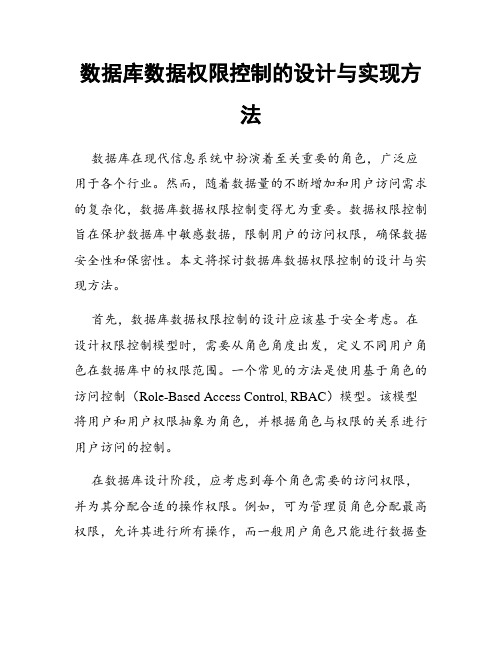 数据库数据权限控制的设计与实现方法

数据库在现代信息系统中扮演着至关重要的角色，广泛应用于各个行业。然而，随着数据量的不断增加和用户访问需求的复杂化，数据库数据权限控制变得尤为重要。数据权限控制旨在保护数据库中敏感数据，限制用户的访问权限，确保数据安全性和保密性。本文将探讨数据库数据权限控制的设计与实现方法。

首先，数据库数据权限控制的设计应该基于安全考虑。在设计权限控制模型时，需要从角色角度出发，定义不同用户角色在数据库中的权限范围。一个常见的方法是使用基于角色的访问控制（Role-Based Access Control, RBAC）模型。该模型将用户和用户权限抽象为角色，并根据角色与权限的关系进行用户访问的控制。

在数据库设计阶段，应考虑到每个角色需要的访问权限，并为其分配合适的操作权限。例如，可为管理员角色分配最高权限，允许其进行所有操作，而一般用户角色只能进行数据查